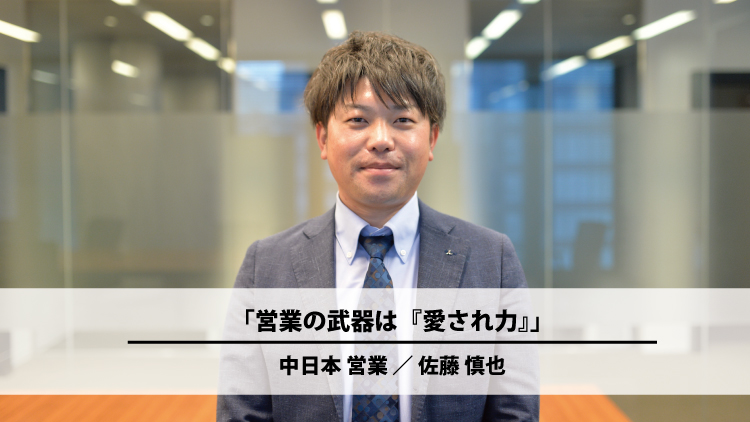 「営業の武器は『愛され力』」

中日本 営業 ／ 佐藤 慎也